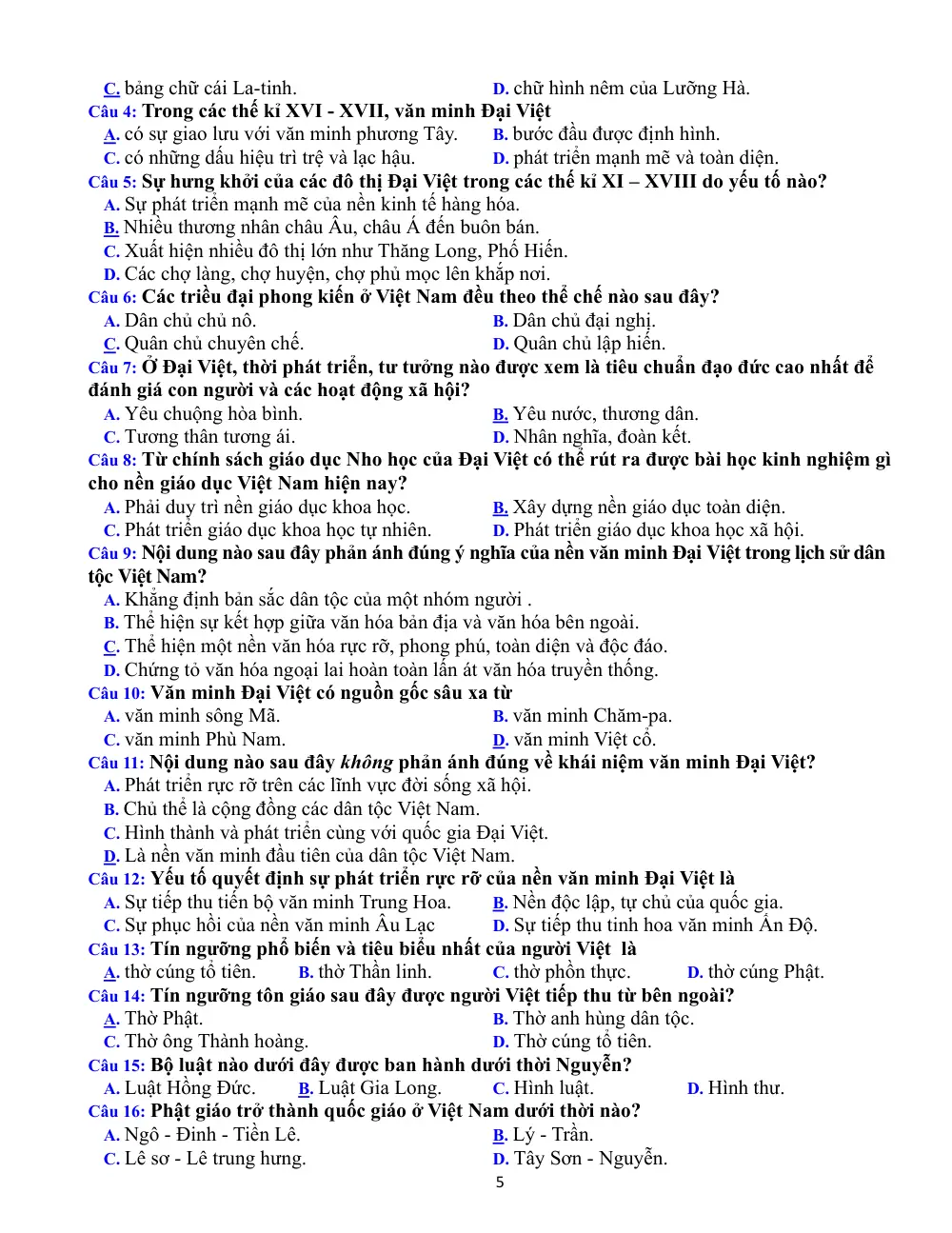 C. bảng chữ cái La-tinh. D. chữ hình nêm của Lưỡng Hà.

Câu 4: Trong các thế kỉ XVI - XVII, văn minh Đại Việt
A. có sự giao lưu với văn minh phương Tây. B. bước đầu được định hình.
C. có những dấu hiệu trì trệ và lạc hậu. D. phát triển mạnh mẽ và toàn diện.

Câu 5: Sự hưng khởi của các đô thị Đại Việt trong các thế kỉ XI – XVIII do yếu tố nào?
A. Sự phát triển mạnh mẽ của nền kinh tế hàng hóa.
B. Nhiều thương nhân châu Âu, châu Á đến buôn bán.
C. Xuất hiện nhiều đô thị lớn như Thăng Long, Phố Hiến.
D. Các chợ làng, chợ huyện, chợ phủ mọc lên khắp nơi.

Câu 6: Các triều đại phong kiến ở Việt Nam đều theo thể chế nào sau đây?
A. Dân chủ chủ nô. B. Dân chủ đại nghị.
C. Quân chủ chuyên chế. D. Quân chủ lập hiến.

Câu 7: Ở Đại Việt, thời phát triển, tư tưởng nào được xem là tiêu chuẩn đạo đức cao nhất để đánh giá con người và các hoạt động xã hội?
A. Yêu chuộng hòa bình. B. Yêu nước, thương dân.
C. Tương thân tương ái. D. Nhân nghĩa, đoàn kết.

Câu 8: Từ chính sách giáo dục Nho học của Đại Việt có thể rút ra được bài học kinh nghiệm gì cho nền giáo dục Việt Nam hiện nay?
A. Phải duy trì nền giáo dục khoa học. B. Xây dựng nền giáo dục toàn diện.
C. Phát triển giáo dục khoa học tự nhiên. D. Phát triển giáo dục khoa học xã hội.

Câu 9: Nội dung nào sau đây phản ánh đúng ý nghĩa của nền văn minh Đại Việt trong lịch sử dân tộc Việt Nam?
A. Khẳng định bản sắc dân tộc của một nhóm người .
B. Thể hiện sự kết hợp giữa văn hóa bản địa và văn hóa bên ngoài.
C. Thể hiện một nền văn hóa rực rỡ, phong phú, toàn diện và độc đáo.
D. Chứng tỏ văn hóa ngoại lai hoàn toàn lấn át văn hóa truyền thống.

Câu 10: Văn minh Đại Việt có nguồn gốc sâu xa từ
A. văn minh sông Mã. B. văn minh Chăm-pa.
C. văn minh Phù Nam. D. văn minh Việt cổ.

Câu 11: Nội dung nào sau đây không phản ánh đúng về khái niệm văn minh Đại Việt?
A. Phát triển rực rỡ trên các lĩnh vực đời sống xã hội.
B. Chủ thể là cộng đồng các dân tộc Việt Nam.
C. Hình thành và phát triển cùng với quốc gia Đại Việt.
D. Là nền văn minh đầu tiên của dân tộc Việt Nam.

Câu 12: Yếu tố quyết định sự phát triển rực rỡ của nền văn minh Đại Việt là
A. Sự tiếp thu tiến bộ văn minh Trung Hoa. B. Nền độc lập, tự chủ của quốc gia.
C. Sự phục hồi của nền văn minh Âu Lạc D. Sự tiếp thu tinh hoa văn minh Ấn Độ.

Câu 13: Tín ngưỡng phổ biến và tiêu biểu nhất của người Việt là
A. thờ cúng tổ tiên. B. thờ Thần linh. C. thờ phồn thực. D. thờ cúng Phật.

Câu 14: Tín ngưỡng tôn giáo sau đây được người Việt tiếp thu từ bên ngoài?
A. Thờ Phật. B. Thờ anh hùng dân tộc.
C. Thờ ông Thành hoàng. D. Thờ cúng tổ tiên.

Câu 15: Bộ luật nào dưới đây được ban hành dưới thời Nguyễn?
A. Luật Hồng Đức. B. Luật Gia Long. C. Hình luật. D. Hình thư.

Câu 16: Phật giáo trở thành quốc giáo ở Việt Nam dưới thời nào?
A. Ngô - Đinh - Tiền Lê. B. Lý - Trần.
C. Lê sơ - Lê trung hưng. D. Tây Sơn - Nguyễn.

5